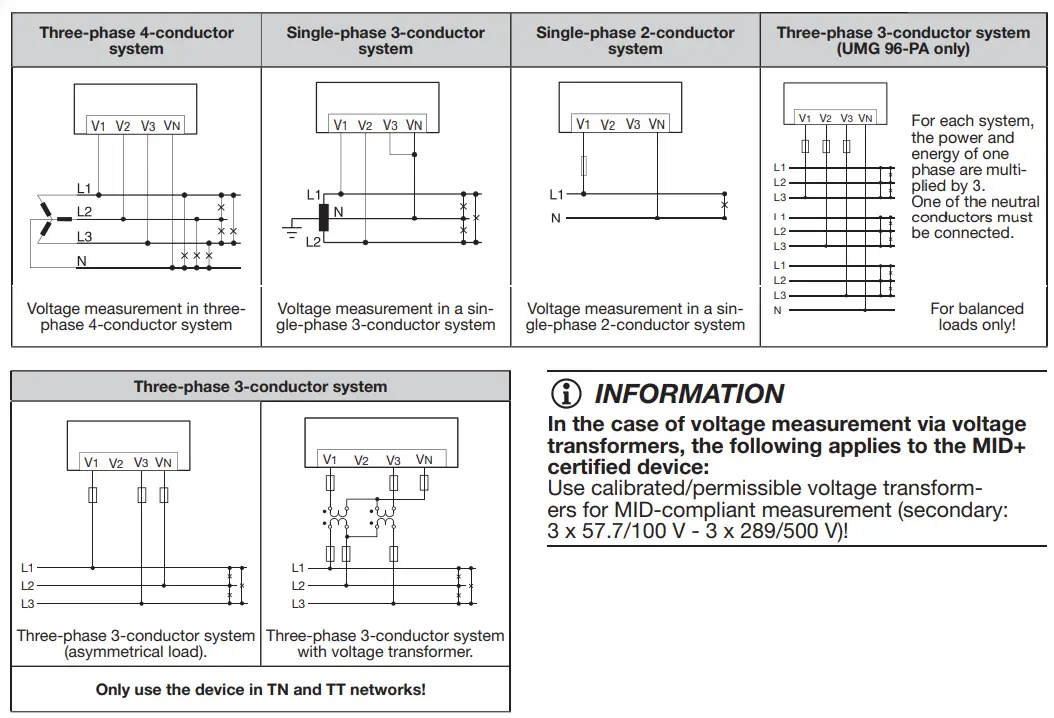 | Three-phase 4-conductor system | Single-phase 3-conductor system | Single-phase 2-conductor system | Three-phase 3-conductor system (UMG 96-PA only) |
|---|---|---|---|
| V1 V2 V3 VN L1 L2 L3 N | V1 V2 V3 VN L1 N L2 | V1 V2 V3 VN L1 N | V1 V2 V3 VN L1 L2 L3 L1 L2 L3 L1 L2 L3 N For each system, the power and energy of one phase are multiplied by 3. One of the neutral conductors must be connected. |
| Voltage measurement in three-phase 4-conductor system | Voltage measurement in a single-phase 3-conductor system | Voltage measurement in a single-phase 2-conductor system | For balanced loads only! |

| Three-phase 3-conductor system | |
|---|---|
| V1 V2 V3 VN L1 L2 L3 | V1 V2 V3 VN L1 L2 L3 |
| Three-phase 3-conductor system (asymmetrical load). | Three-phase 3-conductor system with voltage transformer. |
| Only use the device in TN and TT networks! | |

INFORMATION
In the case of voltage measurement via voltage transformers, the following applies to the MID+ certified device:
Use calibrated/permissible voltage transformers for MID-compliant measurement (secondary: 3 x 57.7/100 V - 3 x 289/500 V)!